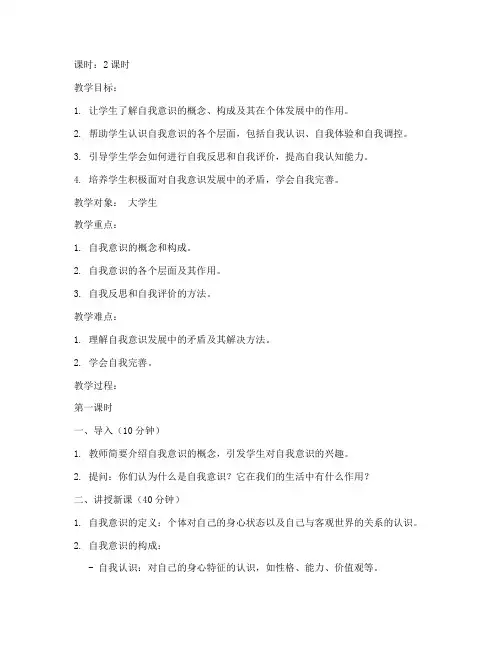 课时：2 课时

教学目标：

1. 让学生了解自我意识的概念、构成及其在个体发展中的作用。

2. 帮助学生认识自我意识的各个层面，包括自我认识、自我体验和自我调控。

3. 引导学生学会如何进行自我反思和自我评价，提高自我认知能力。

4. 培养学生积极面对自我意识发展中的矛盾，学会自我完善。

教学对象： 大学生

教学重点：

1. 自我意识的概念和构成。

2. 自我意识的各个层面及其作用。

3. 自我反思和自我评价的方法。

教学难点：

1. 理解自我意识发展中的矛盾及其解决方法。

2. 学会自我完善。

教学过程：

第一课时

一、导入（10 分钟）

1. 教师简要介绍自我意识的概念，引发学生对自我意识的兴趣。

2. 提问：你们认为什么是自我意识？它在我们的生活中有什么作用？

二、讲授新课（40 分钟）

1. 自我意识的定义：个体对自己的身心状态以及自己与客观世界的关系的认识。

2. 自我意识的构成：

- 自我认识：对自己的身心特征的认识，如性格、能力、价值观等。